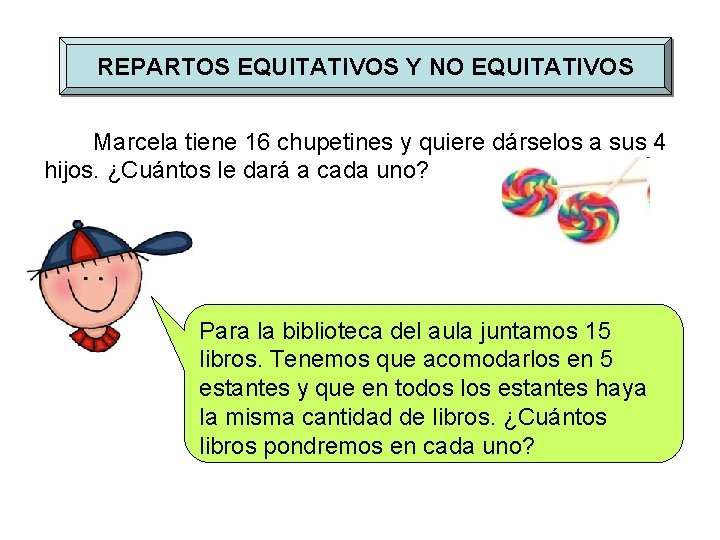 REPARTOS EQUITATIVOS Y NO EQUITATIVOS

Marcela tiene 16 chupetines y quiere dárselos a sus 4 hijos. ¿Cuántos le dará a cada uno?

Para la biblioteca del aula juntamos 15 libros. Tenemos que acomodarlos en 5 estantes y que en todos los estantes haya la misma cantidad de libros. ¿Cuántos libros pondremos en cada uno?